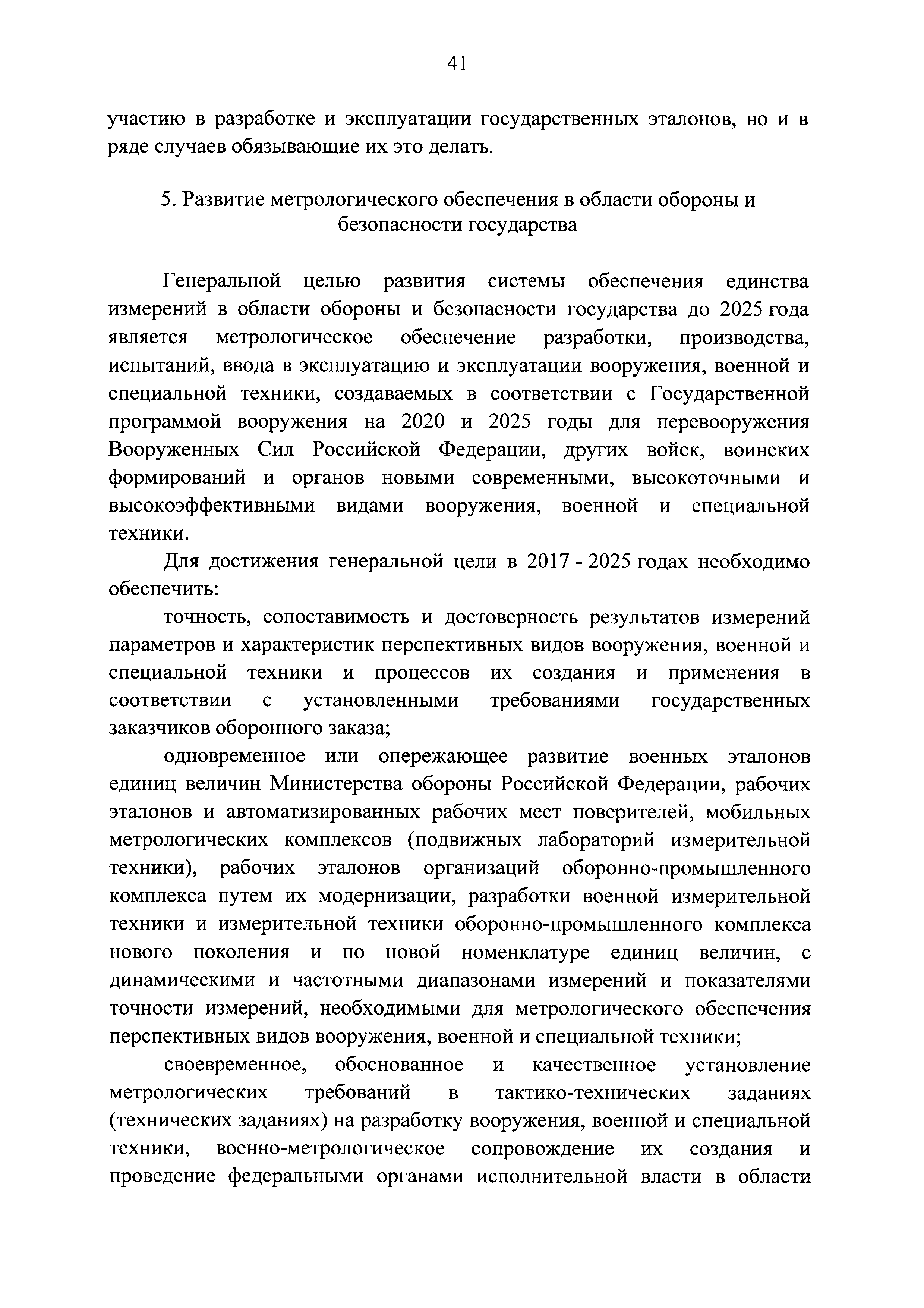 41

участию в разработке и эксплуатации государственных эталонов, но и в ряде случаев обязывающие их это делать.

5. Развитие метрологического обеспечения в области обороны и безопасности государства

Генеральной целью развития системы обеспечения единства измерений в области обороны и безопасности государства до 2025 года является метрологическое обеспечение разработки, производства, испытаний, ввода в эксплуатацию и эксплуатации вооружения, военной и специальной техники, создаваемых в соответствии с Государственной программой вооружения на 2020 и 2025 годы для перевооружения Вооруженных Сил Российской Федерации, других войск, воинских формирований и органов новыми современными, высокоточными и высокоэффективными видами вооружения, военной и специальной техники.

Для достижения генеральной цели в 2017 - 2025 годах необходимо обеспечить:

точность, сопоставимость и достоверность результатов измерений параметров и характеристик перспективных видов вооружения, военной и специальной техники и процессов их создания и применения в соответствии с установленными требованиями государственных заказчиков оборонного заказа;

одновременное или опережающее развитие военных эталонов единиц величин Министерства обороны Российской Федерации, рабочих эталонов и автоматизированных рабочих мест поверителей, мобильных метрологических комплексов (подвижных лабораторий измерительной техники), рабочих эталонов организаций оборонно-промышленного комплекса путем их модернизации, разработки военной измерительной техники и измерительной техники оборонно-промышленного комплекса нового поколения и по новой номенклатуре единиц величин, с динамическими и частотными диапазонами измерений и показателями точности измерений, необходимыми для метрологического обеспечения перспективных видов вооружения, военной и специальной техники;

своевременное, обоснованное и качественное установление метрологических требований в тактико-технических заданиях (технических заданиях) на разработку вооружения, военной и специальной техники, военно-метрологическое сопровождение их создания и проведение федеральными органами исполнительной власти в области